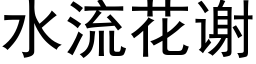 水流花谢